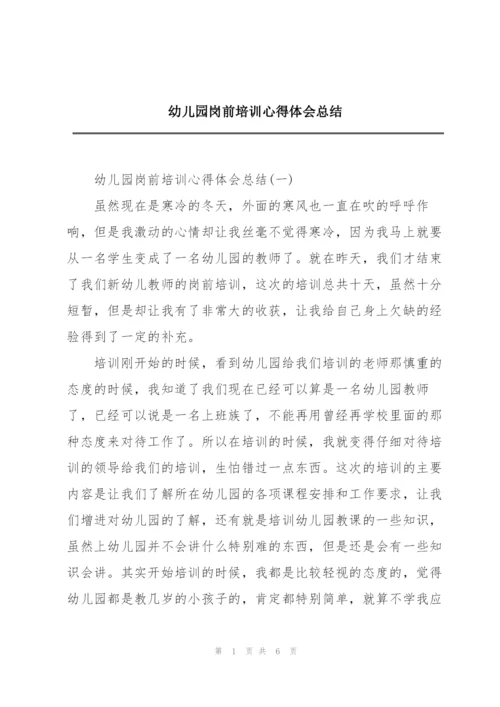 幼儿园岗前培训心得体会总结

幼儿园岗前培训心得体会总结(一)

虽然现在是寒冷的冬天，外面的寒风也一直在吹的呼呼作响，但是我激动的心情却让我丝毫不觉得寒冷，因为我马上就要从一名学生变成了一名幼儿园的教师了。就在昨天，我们才结束了我们新幼儿教师的岗前培训，这次的培训总共十天，虽然十分短暂，但是却让我有了非常大的收获，让我给自己身上欠缺的经验得到了一定的补充。

培训刚开始的时候，看到幼儿园给我们培训的老师那慎重的态度的时候，我知道了我们现在已经可以算是一名幼儿园教师了，已经可以说是一名上班族了，不能再用曾经再学校里面的那种态度来对待工作了。所以在培训的时候，我就变得仔细对待培训的领导给我们的培训，生怕错过一点东西。这次的培训的主要内容是让我们了解所在幼儿园的各项课程安排和工作要求，让我们增进对幼儿园的了解，还有就是培训幼儿园教课的一些知识，虽然上幼儿园并不会讲什么特别难的东西，但是还是会有一些知识会讲。其实开始培训的时候，我都是比较轻视的态度的，觉得幼儿园都是教几岁的小孩子的，肯定都特别简单，就算不学我应

第 1 页 共 6 页